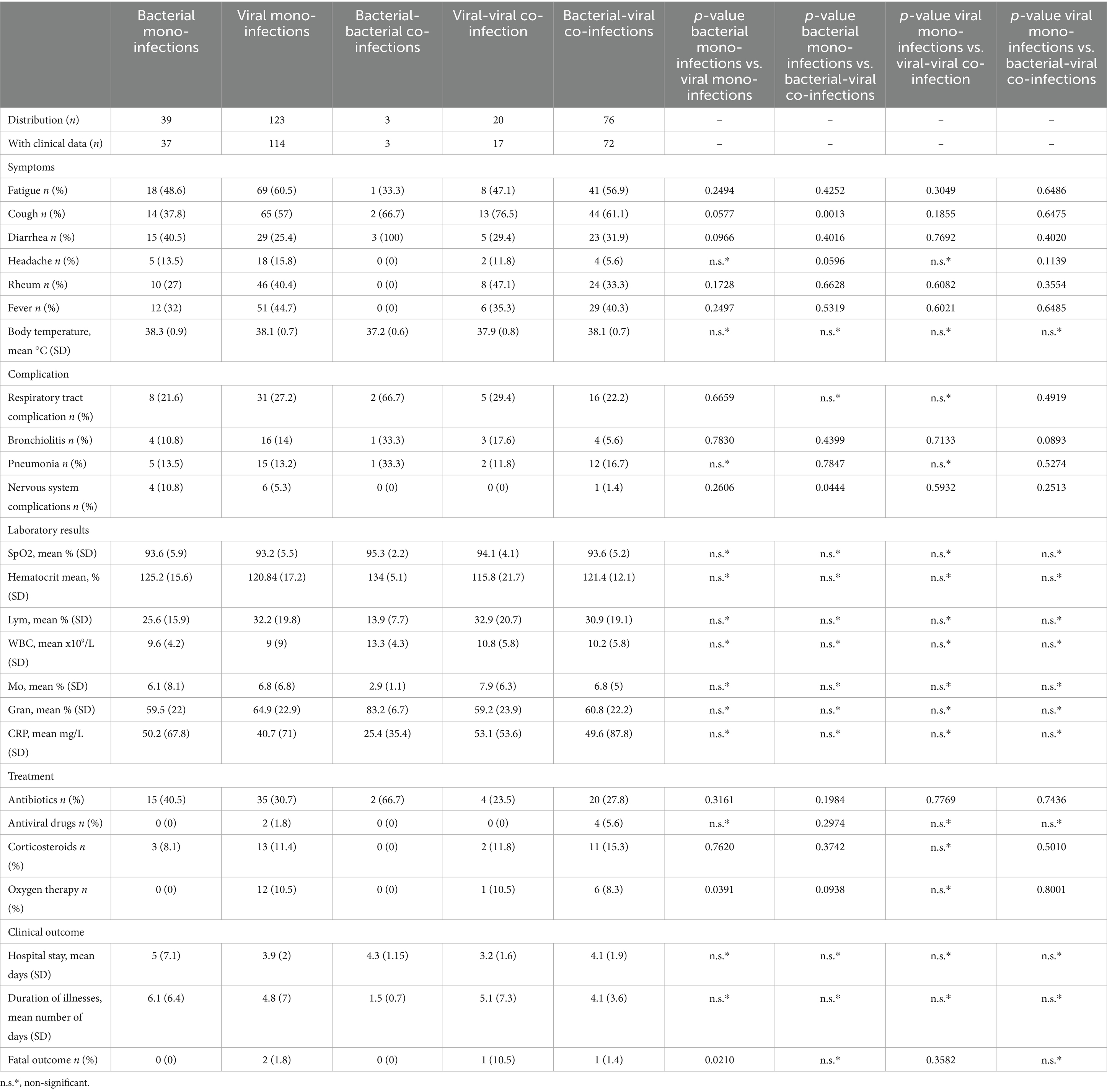 |  | Bacterial mono-infections | Viral mono-infections | Bacterial-bacterial co-infections | Viral-viral co-infection | Bacterial-viral co-infections | p-value bacterial mono-infections vs. viral mono-infections | p-value bacterial mono-infections vs. bacterial-viral co-infections | p-value viral mono-infections vs. viral-viral co-infection | p-value viral mono-infections vs. bacterial-viral co-infections |
|---|---|---|---|---|---|---|---|---|---|
| Distribution (n) | 39 | 123 | 3 | 20 | 76 | – | – | – | – |
| With clinical data (n) | 37 | 114 | 3 | 17 | 72 | – | – | – | – |
| Symptoms | | | | | | | | | |
| Fatigue n (%) | 18 (48.6) | 69 (60.5) | 1 (33.3) | 8 (47.1) | 41 (56.9) | 0.2494 | 0.4252 | 0.3049 | 0.6486 |
| Cough n (%) | 14 (37.8) | 65 (57) | 2 (66.7) | 13 (76.5) | 44 (61.1) | 0.0577 | 0.0013 | 0.1855 | 0.6475 |
| Diarrhea n (%) | 15 (40.5) | 29 (25.4) | 3 (100) | 5 (29.4) | 23 (31.9) | 0.0966 | 0.4016 | 0.7692 | 0.4020 |
| Headache n (%) | 5 (13.5) | 18 (15.8) | 0 (0) | 2 (11.8) | 4 (5.6) | n.s.* | 0.0596 | n.s.* | 0.1139 |
| Rheum n (%) | 10 (27) | 46 (40.4) | 0 (0) | 8 (47.1) | 24 (33.3) | 0.1728 | 0.6628 | 0.6082 | 0.3554 |
| Fever n (%) | 12 (32) | 51 (44.7) | 0 (0) | 6 (35.3) | 29 (40.3) | 0.2497 | 0.5319 | 0.6021 | 0.6485 |
| Body temperature, mean °C (SD) | 38.3 (0.9) | 38.1 (0.7) | 37.2 (0.6) | 37.9 (0.8) | 38.1 (0.7) | n.s.* | n.s.* | n.s.* | n.s.* |
| Complication | | | | | | | | | |
| Respiratory tract complication n (%) | 8 (21.6) | 31 (27.2) | 2 (66.7) | 5 (29.4) | 16 (22.2) | 0.6659 | n.s.* | n.s.* | 0.4919 |
| Bronchiolitis n (%) | 4 (10.8) | 16 (14) | 1 (33.3) | 3 (17.6) | 4 (5.6) | 0.7830 | 0.4399 | 0.7133 | 0.0893 |
| Pneumonia n (%) | 5 (13.5) | 15 (13.2) | 1 (33.3) | 2 (11.8) | 12 (16.7) | n.s.* | 0.7847 | n.s.* | 0.5274 |
| Nervous system complications n (%) | 4 (10.8) | 6 (5.3) | 0 (0) | 0 (0) | 1 (1.4) | 0.2606 | 0.0444 | 0.5932 | 0.2513 |
| Laboratory results | | | | | | | | | |
| SpO2, mean % (SD) | 93.6 (5.9) | 93.2 (5.5) | 95.3 (2.2) | 94.1 (4.1) | 93.6 (5.2) | n.s.* | n.s.* | n.s.* | n.s.* |
| Hematocrit mean, % (SD) | 125.2 (15.6) | 120.84 (17.2) | 134 (5.1) | 115.8 (21.7) | 121.4 (12.1) | n.s.* | n.s.* | n.s.* | n.s.* |
| Lym, mean % (SD) | 25.6 (15.9) | 32.2 (19.8) | 13.9 (7.7) | 32.9 (20.7) | 30.9 (19.1) | n.s.* | n.s.* | n.s.* | n.s.* |
| WBC, mean x$10^9$/L (SD) | 9.6 (4.2) | 9 (9) | 13.3 (4.3) | 10.8 (5.8) | 10.2 (5.8) | n.s.* | n.s.* | n.s.* | n.s.* |
| Mo, mean % (SD) | 6.1 (8.1) | 6.8 (6.8) | 2.9 (1.1) | 7.9 (6.3) | 6.8 (5) | n.s.* | n.s.* | n.s.* | n.s.* |
| Gran, mean % (SD) | 59.5 (22) | 64.9 (22.9) | 83.2 (6.7) | 59.2 (23.9) | 60.8 (22.2) | n.s.* | n.s.* | n.s.* | n.s.* |
| CRP, mean mg/L (SD) | 50.2 (67.8) | 40.7 (71) | 25.4 (35.4) | 53.1 (53.6) | 49.6 (87.8) | n.s.* | n.s.* | n.s.* | n.s.* |
| Treatment | | | | | | | | | |
| Antibiotics n (%) | 15 (40.5) | 35 (30.7) | 2 (66.7) | 4 (23.5) | 20 (27.8) | 0.3161 | 0.1984 | 0.7769 | 0.7436 |
| Antiviral drugs n (%) | 0 (0) | 2 (1.8) | 0 (0) | 0 (0) | 4 (5.6) | n.s.* | 0.2974 | n.s.* | n.s.* |
| Corticosteroids n (%) | 3 (8.1) | 13 (11.4) | 0 (0) | 2 (11.8) | 11 (15.3) | 0.7620 | 0.3742 | n.s.* | 0.5010 |
| Oxygen therapy n (%) | 0 (0) | 12 (10.5) | 0 (0) | 1 (10.5) | 6 (8.3) | 0.0391 | 0.0938 | n.s.* | 0.8001 |
| Clinical outcome | | | | | | | | | |
| Hospital stay, mean days (SD) | 5 (7.1) | 3.9 (2) | 4.3 (1.15) | 3.2 (1.6) | 4.1 (1.9) | n.s.* | n.s.* | n.s.* | n.s.* |
| Duration of illnesses, mean number of days (SD) | 6.1 (6.4) | 4.8 (7) | 1.5 (0.7) | 5.1 (7.3) | 4.1 (3.6) | n.s.* | n.s.* | n.s.* | n.s.* |
| Fatal outcome n (%) | 0 (0) | 2 (1.8) | 0 (0) | 1 (10.5) | 1 (1.4) | 0.0210 | n.s.* | 0.3582 | n.s.* |

n.s.*, non-significant.